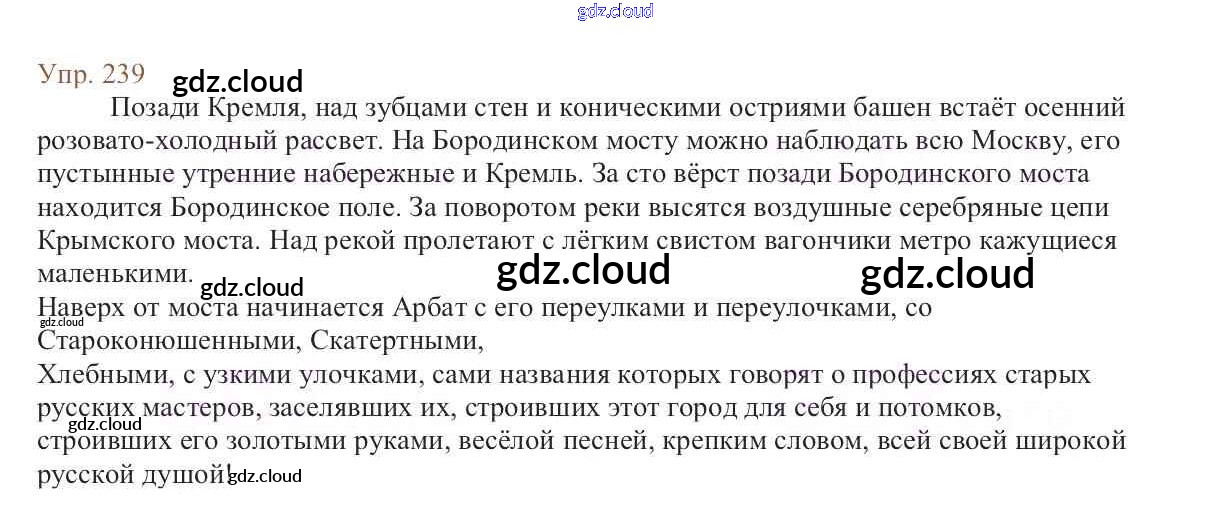 Упр. 239

Позади Кремля, над зубцами стен и коническими остриями башен встаёт осенний розовато-холодный рассвет. На Бородинском мосту можно наблюдать всю Москву, его пустынные утренние набережные и Кремль. За сто вёрст позади Бородинского моста находится Бородинское поле. За поворотом реки высятся воздушные серебряные цепи Крымского моста. Над рекой пролетают с лёгким свистом вагончики метро кажущиеся маленькими.

Наверх от моста начинается Арбат с его переулками и переулочками, со Староконюшенными, Скатертными,

Хлебными, с узкими улочками, сами названия которых говорят о профессиях старых русских мастеров, заселявших их, строивших этот город для себя и потомков, строивших его золотыми руками, весёлой песней, крепким словом, всей своей широкой русской душой!

gdz.cloud